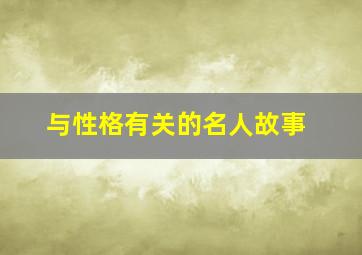 与性格有关的名人故事